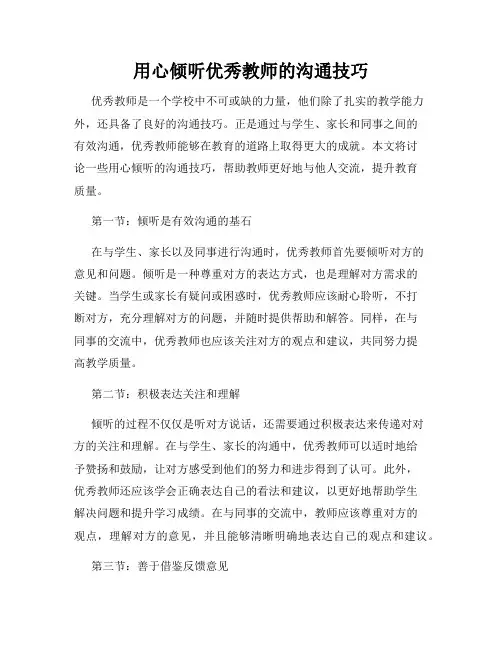 用心倾听优秀教师的沟通技巧

优秀教师是一个学校中不可或缺的力量，他们除了扎实的教学能力外，还具备了良好的沟通技巧。正是通过与学生、家长和同事之间的有效沟通，优秀教师能够在教育的道路上取得更大的成就。本文将讨论一些用心倾听的沟通技巧，帮助教师更好地与他人交流，提升教育质量。

第一节：倾听是有效沟通的基石

在与学生、家长以及同事进行沟通时，优秀教师首先要倾听对方的意见和问题。倾听是一种尊重对方的表达方式，也是理解对方需求的关键。当学生或家长有疑问或困惑时，优秀教师应该耐心聆听，不打断对方，充分理解对方的问题，并随时提供帮助和解答。同样，在与同事的交流中，优秀教师也应该关注对方的观点和建议，共同努力提高教学质量。

第二节：积极表达关注和理解

倾听的过程不仅仅是听对方说话，还需要通过积极表达来传递对对方的关注和理解。在与学生、家长的沟通中，优秀教师可以适时地给予赞扬和鼓励，让对方感受到他们的努力和进步得到了认可。此外，优秀教师还应该学会正确表达自己的看法和建议，以更好地帮助学生解决问题和提升学习成绩。在与同事的交流中，教师应该尊重对方的观点，理解对方的意见，并且能够清晰明确地表达自己的观点和建议。

第三节：善于借鉴反馈意见